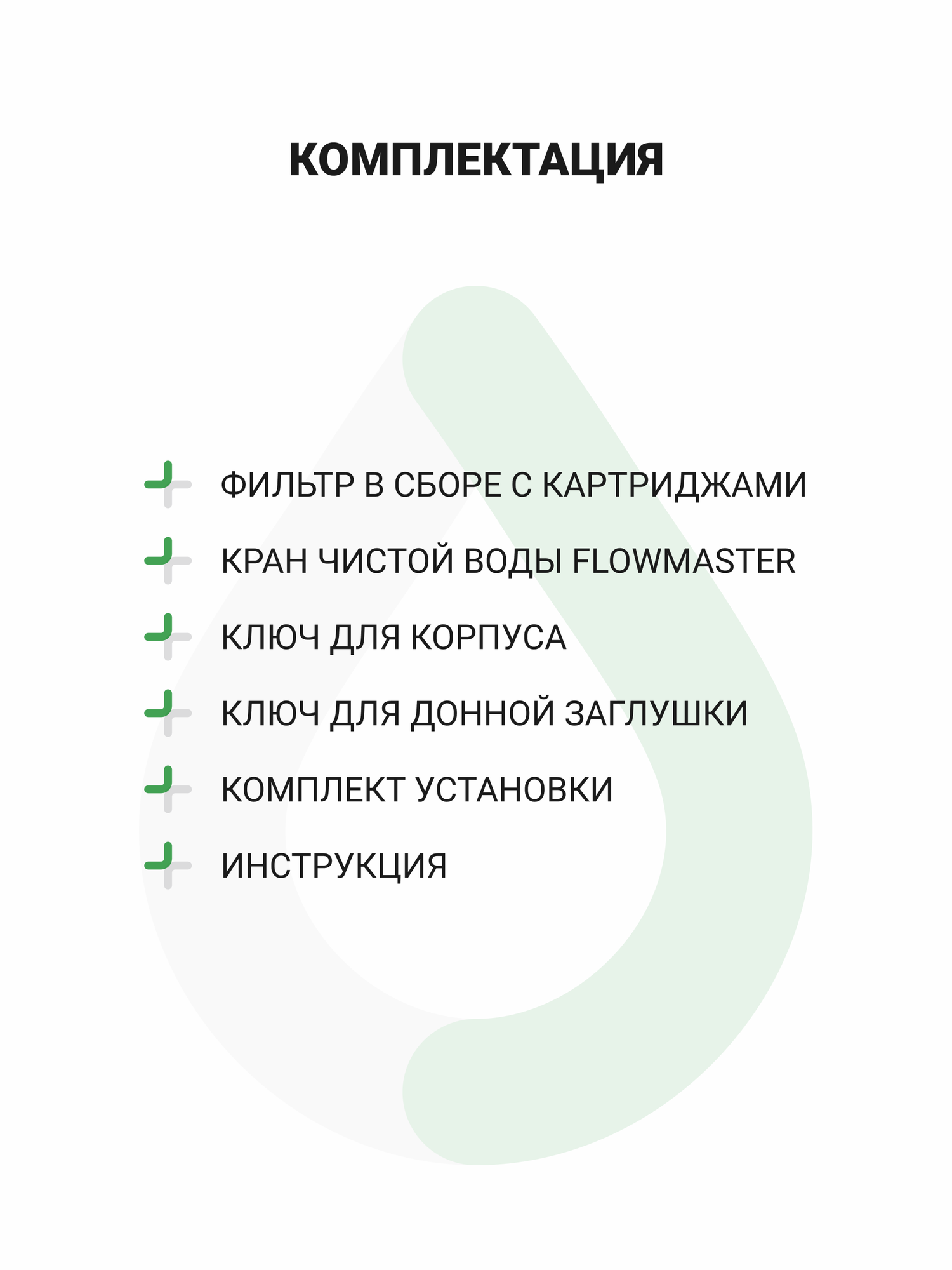 КОМПЛЕКТАЦИЯ

ФИЛЬТР В СБОРЕ С КАРТРИДЖАМИ

КРАН ЧИСТОЙ ВОДЫ FLOWMASTER

КЛЮЧ ДЛЯ КОРПУСА

КЛЮЧ ДЛЯ ДОННОЙ ЗАГЛУШКИ

КОМПЛЕКТ УСТАНОВКИ

ИНСТРУКЦИЯ